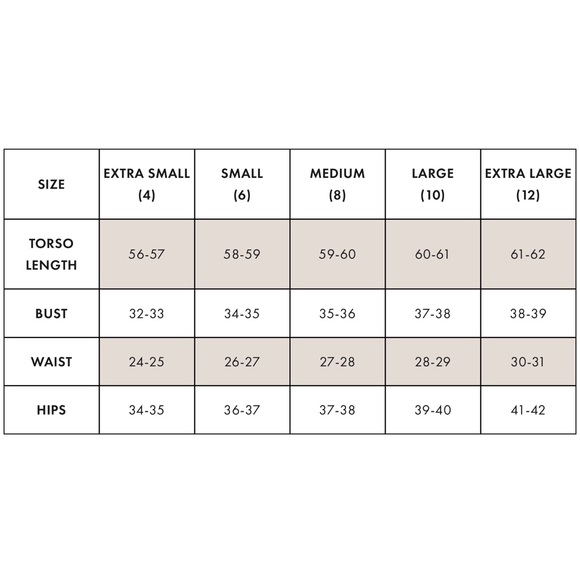 | SIZE | EXTRA SMALL (4) | SMALL (6) | MEDIUM (8) | LARGE (10) | EXTRA LARGE (12) |
|---|---|---|---|---|---|
| TORSO LENGTH | 56-57 | 58-59 | 59-60 | 60-61 | 61-62 |
| BUST | 32-33 | 34-35 | 35-36 | 37-38 | 38-39 |
| WAIST | 24-25 | 26-27 | 27-28 | 28-29 | 30-31 |
| HIPS | 34-35 | 36-37 | 37-38 | 39-40 | 41-42 |